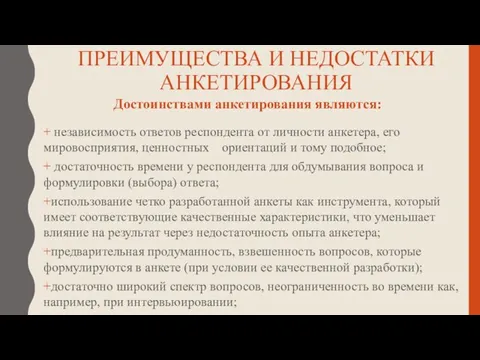 ПРЕИМУЩЕСТВА И НЕДОСТАТКИ АНКЕТИРОВАНИЯ

Достоинствами анкетирования являются:

+ независимость ответов респондента от личности анкетера, его мировосприятия, ценностных ориентаций и тому подобное;

+ достаточность времени у респондента для обдумывания вопроса и формулировки (выбора) ответа;

+использование четко разработанной анкеты как инструмента, который имеет соответствующие качественные характеристики, что уменьшает влияние на результат через недостаточность опыта анкетера;

+предварительная продуманность, взвешенность вопросов, которые формулируются в анкете (при условии ее качественной разработки);

+достаточно широкий спектр вопросов, неограниченность во времени как, например, при интервьюировании;